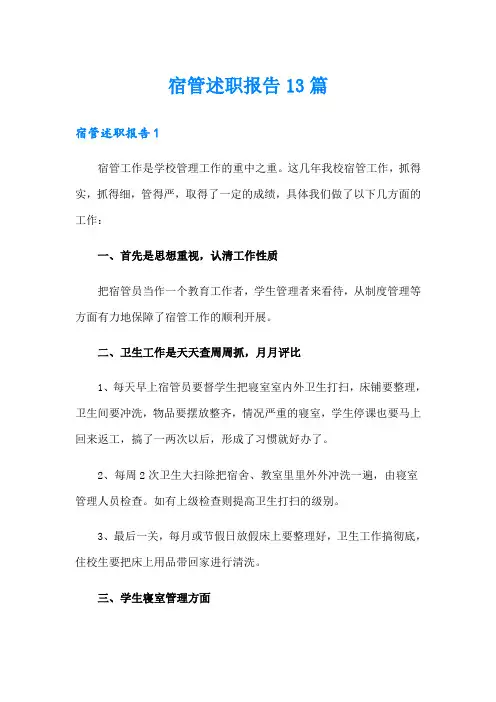 宿管述职报告13篇

宿管述职报告1

宿管工作是学校管理工作的重中之重。这几年我校宿管工作，抓得实，抓得细，管得严，取得了一定的成绩，具体我们做了以下几方面的工作：

一、首先是思想重视，认清工作性质

把宿管员当作一个教育工作者，学生管理者来看待，从制度管理等方面有力地保障了宿管工作的顺利开展。

二、卫生工作是天天查周周抓，月月评比

1、每天早上宿管员要督学生把寝室室内外卫生打扫，床铺要整理，卫生间要冲洗，物品要摆放整齐，情况严重的寝室，学生停课也要马上回来返工，搞了一两次以后，形成了习惯就好办了。

2、每周2次卫生大扫除把宿舍、教室里里外外冲洗一遍，由寝室管理人员检查。如有上级检查则提高卫生打扫的级别。

3、最后一关，每月或节假日放假床上要整理好，卫生工作搞彻底，住校生要把床上用品带回家进行清洗。

三、学生寝室管理方面